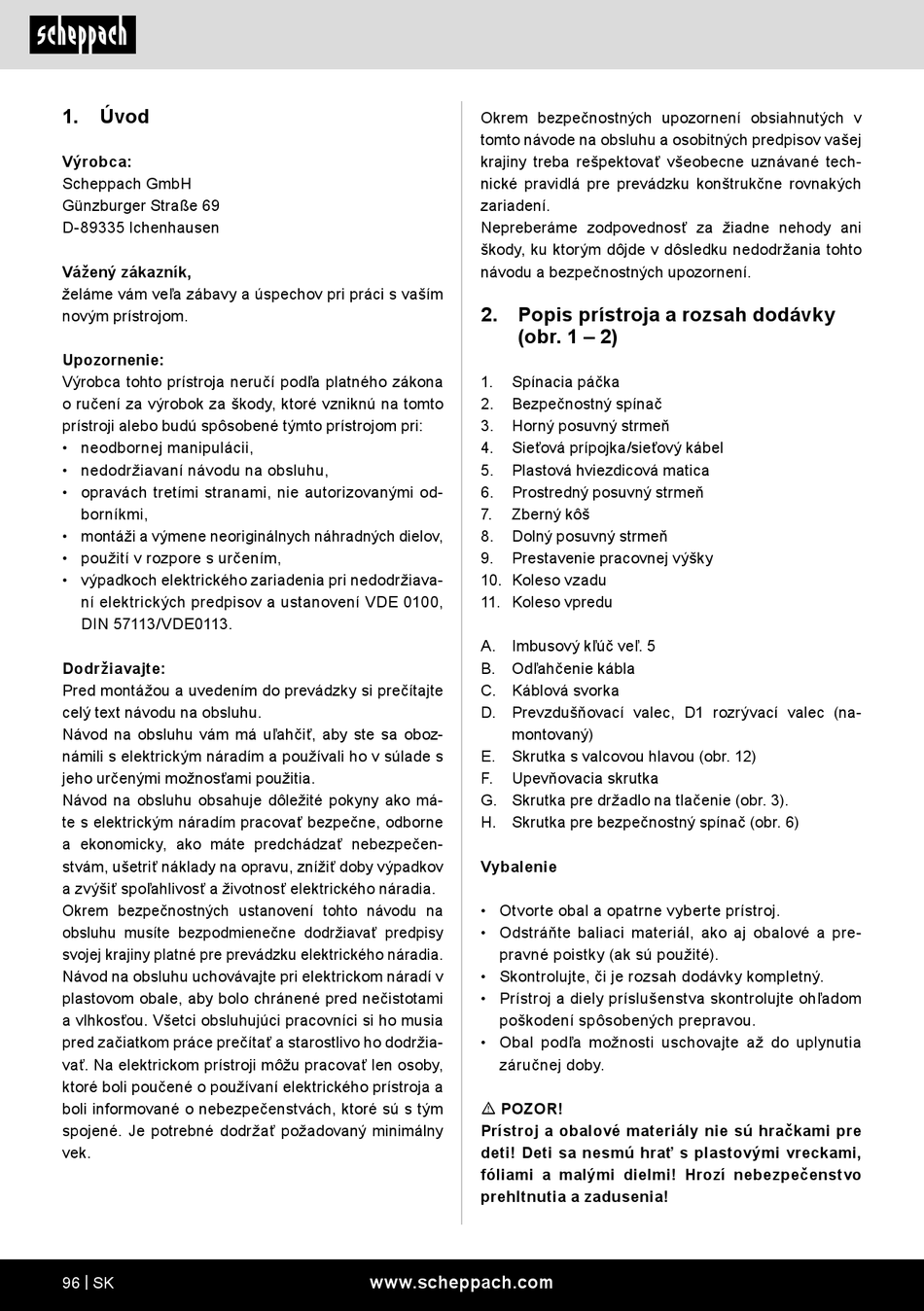 scheppach

1. Úvod

Výrobca:
Scheppach GmbH
Günzburger Straße 69
D-89335 Ichenhausen

Vážený zákazník,
želáme vám veľa zábavy a úspechov pri práci s vaším novým prístrojom.

Upozornenie:
Výrobca tohto prístroja neručí podľa platného zákona o ručení za výrobok za škody, ktoré vzniknú na tomto prístroji alebo budú spôsobené týmto prístrojom pri:
• neodbornej manipulácii,
• nedodržiavaní návodu na obsluhu,
• opravách tretími stranami, nie autorizovanými odborníkmi,
• montáži a výmene neoriginálnych náhradných dielov,
• použití v rozpore s určením,
• výpadkoch elektrického zariadenia pri nedodržiavaní elektrických predpisov a ustanovení VDE 0100, DIN 57113/VDE0113.

Dodržiavajte:
Pred montážou a uvedením do prevádzky si prečítajte celý text návodu na obsluhu.
Návod na obsluhu vám má uľahčiť, aby ste sa oboznámili s elektrickým náradím a používali ho v súlade s jeho určenými možnosťami použitia.
Návod na obsluhu obsahuje dôležité pokyny ako máte s elektrickým náradím pracovať bezpečne, odborne a ekonomicky, ako máte predchádzať nebezpečenstvám, ušetriť náklady na opravu, znížiť doby výpadkov a zvýšiť spoľahlivosť a životnosť elektrického náradia.
Okrem bezpečnostných ustanovení tohto návodu na obsluhu musíte bezpodmienečne dodržiavať predpisy svojej krajiny platné pre prevádzku elektrického náradia.
Návod na obsluhu uchovávajte pri elektrickom náradí v plastovom obale, aby bolo chránené pred nečistotami a vlhkosťou. Všetci obsluhujúci pracovníci si ho musia pred začiatkom práce prečítať a starostlivo ho dodržiavať. Na elektrickom prístroji môžu pracovať len osoby, ktoré boli poučené o používaní elektrického prístroja a boli informované o nebezpečenstvách, ktoré sú s tým spojené. Je potrebné dodržať požadovaný minimálny vek.

Okrem bezpečnostných upozornení obsiahnutých v tomto návode na obsluhu a osobitných predpisov vašej krajiny treba rešpektovať všeobecne uznávané technické pravidlá pre prevádzku konštrukčne rovnakých zariadení.
Nepreberáme zodpovednosť za žiadne nehody ani škody, ku ktorým dôjde v dôsledku nedodržania tohto návodu a bezpečnostných upozornení.

2. Popis prístroja a rozsah dodávky (obr. 1 – 2)

1. Spínacia páčka
2. Bezpečnostný spínač
3. Horný posuvný strmeň
4. Sieťová prípojka/sieťový kábel
5. Plastová hviezdicová matica
6. Prostredný posuvný strmeň
7. Zberný kôš
8. Dolný posuvný strmeň
9. Prestavenie pracovnej výšky
10. Koleso vzadu
11. Koleso vpredu

A. Imbusový kľúč veľ. 5
B. Odľahčenie kábla
C. Káblová svorka
D. Prevzdušňovací valec, D1 rozrývací valec (namontovaný)
E. Skrutka s valcovou hlavou (obr. 12)
F. Upevňovacia skrutka
G. Skrutka pre držadlo na tlačenie (obr. 3).
H. Skrutka pre bezpečnostný spínač (obr. 6)

Vybalenie

• Otvorte obal a opatrne vyberte prístroj.
• Odstráňte baliaci materiál, ako aj obalové a prepravné poistky (ak sú použité).
• Skontrolujte, či je rozsah dodávky kompletný.
• Prístroj a diely príslušenstva skontrolujte ohľadom poškodení spôsobených prepravou.
• Obal podľa možnosti uschovajte až do uplynutia záručnej doby.

⚠ POZOR!
Prístroj a obalové materiály nie sú hračkami pre deti! Deti sa nesmú hrať s plastovými vreckami, fóliami a malými dielmi! Hrozí nebezpečenstvo prehltnutia a zadusenia!

96 | SK www.scheppach.com